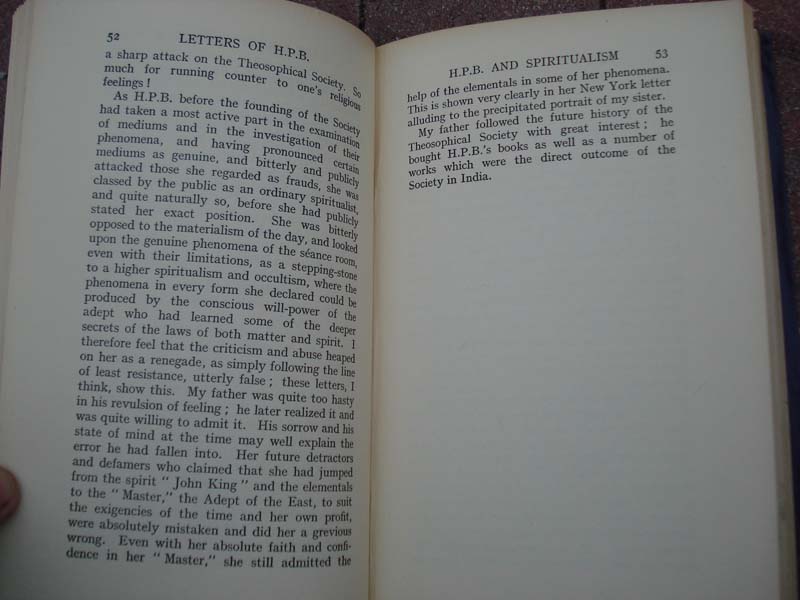 52 LETTERS OF H.P.B.

a sharp attack on the Theosophical Society. So much for running counter to one's religious feelings!

As H.P.B. before the founding of the Society had taken a most active part in the examination of mediums and in the investigation of their phenomena, and having pronounced certain mediums as genuine, and bitterly and publicly attacked those she regarded as frauds, she was classed by the public as an ordinary spiritualist, and quite naturally so, before she had publicly stated her exact position. She was bitterly opposed to the materialism of the day, and looked upon the genuine phenomena of the séance room, even with their limitations, as a stepping-stone to a higher spiritualism and occultism, where the phenomena in every form she declared could be produced by the conscious will-power of the adept who had learned some of the deeper secrets of the laws of both matter and spirit. I therefore feel that the criticism and abuse heaped on her as a renegade, as simply following the line of least resistance, utterly false; these letters, I think, show this. My father was quite too hasty in his revulsion of feeling; he later realized it and was quite willing to admit it. His sorrow and his state of mind at the time may well explain the error he had fallen into. Her future detractors and defamers who claimed that she had jumped from the spirit "John King" and the elementals to the "Master," the Adept of the East, to suit the exigencies of the time and her own profit, were absolutely mistaken and did her a grevious wrong. Even with her absolute faith and confidence in her "Master," she still admitted the

H.P.B. AND SPIRITUALISM 53

help of the elementals in some of her phenomena. This is shown very clearly in her New York letter alluding to the precipitated portrait of my sister.

My father followed the future history of the Theosophical Society with great interest; he bought H.P.B.'s books as well as a number of works which were the direct outcome of the Society in India.